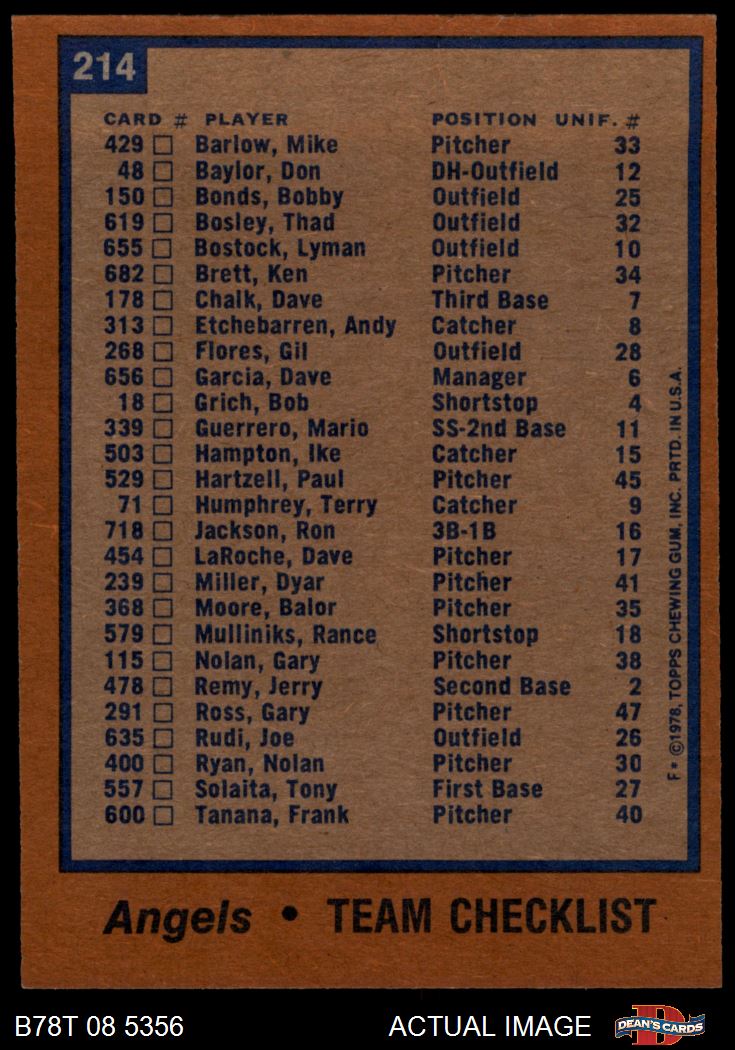 214

| CARD # | PLAYER | POSITION | UNIF. # |
|---|---|---|---|
| 429 ☐ | Barlow, Mike | Pitcher | 33 |
| 48 ☐ | Baylor, Don | DH-Outfield | 12 |
| 150 ☐ | Bonds, Bobby | Outfield | 25 |
| 619 ☐ | Bosley, Thad | Outfield | 32 |
| 655 ☐ | Bostock, Lyman | Outfield | 10 |
| 682 ☐ | Brett, Ken | Pitcher | 34 |
| 178 ☐ | Chalk, Dave | Third Base | 7 |
| 313 ☐ | Etchebarren, Andy | Catcher | 8 |
| 268 ☐ | Flores, Gil | Outfield | 28 |
| 656 ☐ | Garcia, Dave | Manager | 6 |
| 18 ☐ | Grich, Bob | Shortstop | 4 |
| 339 ☐ | Guerrero, Mario | SS-2nd Base | 11 |
| 503 ☐ | Hampton, Ike | Catcher | 15 |
| 529 ☐ | Hartzell, Paul | Pitcher | 45 |
| 71 ☐ | Humphrey, Terry | Catcher | 9 |
| 718 ☐ | Jackson, Ron | 3B-1B | 16 |
| 454 ☐ | LaRoche, Dave | Pitcher | 17 |
| 239 ☐ | Miller, Dyar | Pitcher | 41 |
| 368 ☐ | Moore, Balor | Pitcher | 35 |
| 579 ☐ | Mulliniks, Rance | Shortstop | 18 |
| 115 ☐ | Nolan, Gary | Pitcher | 38 |
| 478 ☐ | Remy, Jerry | Second Base | 2 |
| 291 ☐ | Ross, Gary | Pitcher | 47 |
| 635 ☐ | Rudi, Joe | Outfield | 26 |
| 400 ☐ | Ryan, Nolan | Pitcher | 30 |
| 557 ☐ | Solaita, Tony | First Base | 27 |
| 600 ☐ | Tanana, Frank | Pitcher | 40 |

F • ©1978, TOPPS CHEWING GUM, INC. PRTD. IN U.S.A.

Angels • TEAM CHECKLIST

B78T 08 5356

ACTUAL IMAGE

DEAN'S CARDS